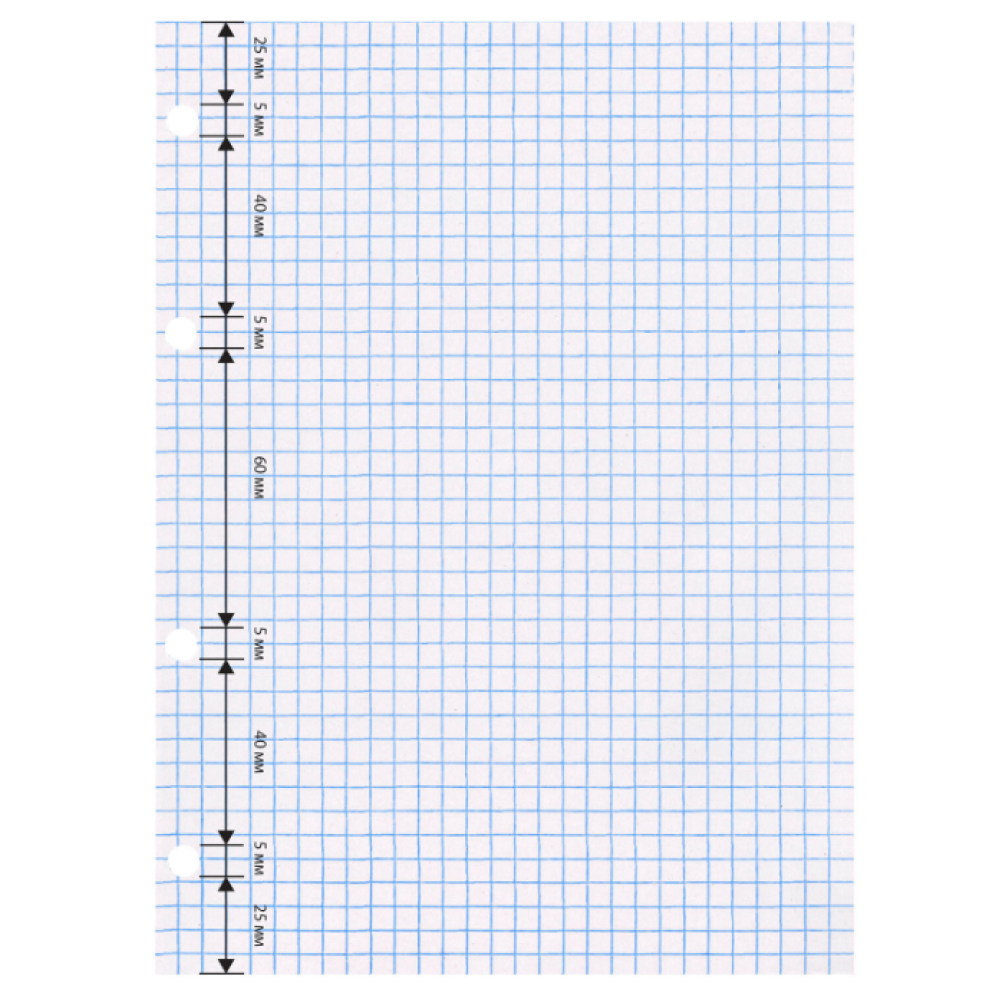 25 мм
5 мм
40 мм
5 мм
60 мм
5 мм
40 мм
5 мм
25 мм